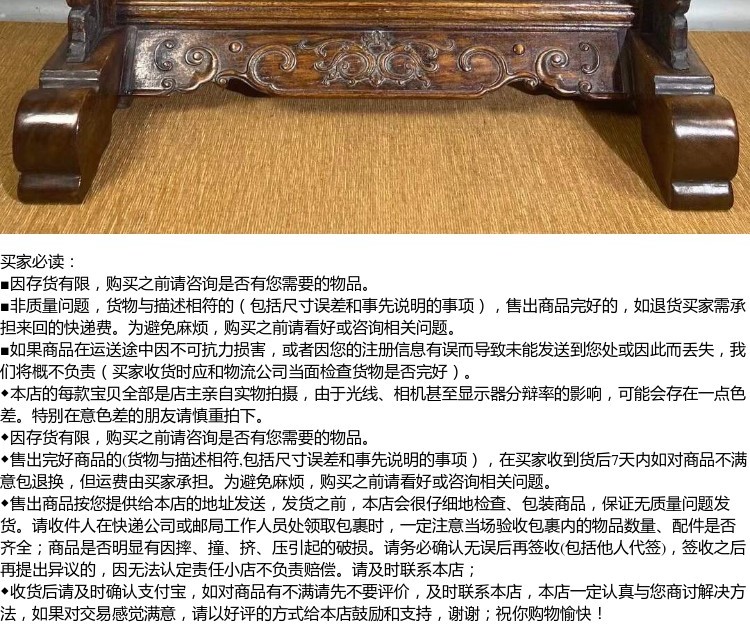 买家必读：
■因存货有限，购买之前请咨询是否有您需要的物品。
■非质量问题，货物与描述相符的（包括尺寸误差和事先说明的事项），售出商品完好的，如退货买家需承担来回的快递费。为避免麻烦，购买之前请看好或咨询相关问题。
■如果商品在运送途中因不可抗力损害，或者因您的注册信息有误而导致未能发送到您处或因此而丢失，我们将概不负责（买家收货时应和物流公司当面检查货物是否完好）。
◆本店的每款宝贝全部是店主亲自实物拍摄，由于光线、相机甚至显示器分辩率的影响，可能会存在一点色差。特别在意色差的朋友请慎重拍下。
◆因存货有限，购买之前请咨询是否有您需要的物品。
◆售出完好商品的(货物与描述相符,包括尺寸误差和事先说明的事项），在买家收到货后7天内如对商品不满意包退换，但运费由买家承担。为避免麻烦，购买之前请看好或咨询相关问题。
◆售出商品按您提供给本店的地址发送，发货之前，本店会很仔细地检查、包装商品，保证无质量问题发货。请收件人在快递公司或邮局工作人员处领取包裹时，一定注意当场验收包裹内的物品数量、配件是否齐全；商品是否明显有因摔、撞、挤、压引起的破损。请务必确认无误后再签收(包括他人代签)，签收之后再提出异议的，因无法认定责任小店不负责赔偿。请及时联系本店；
◆收货后请及时确认支付宝，如对商品有不满请先不要评价，及时联系本店，本店一定认真与您商讨解决方法，如果对交易感觉满意，请以好评的方式给本店鼓励和支持，谢谢；祝你购物愉快！